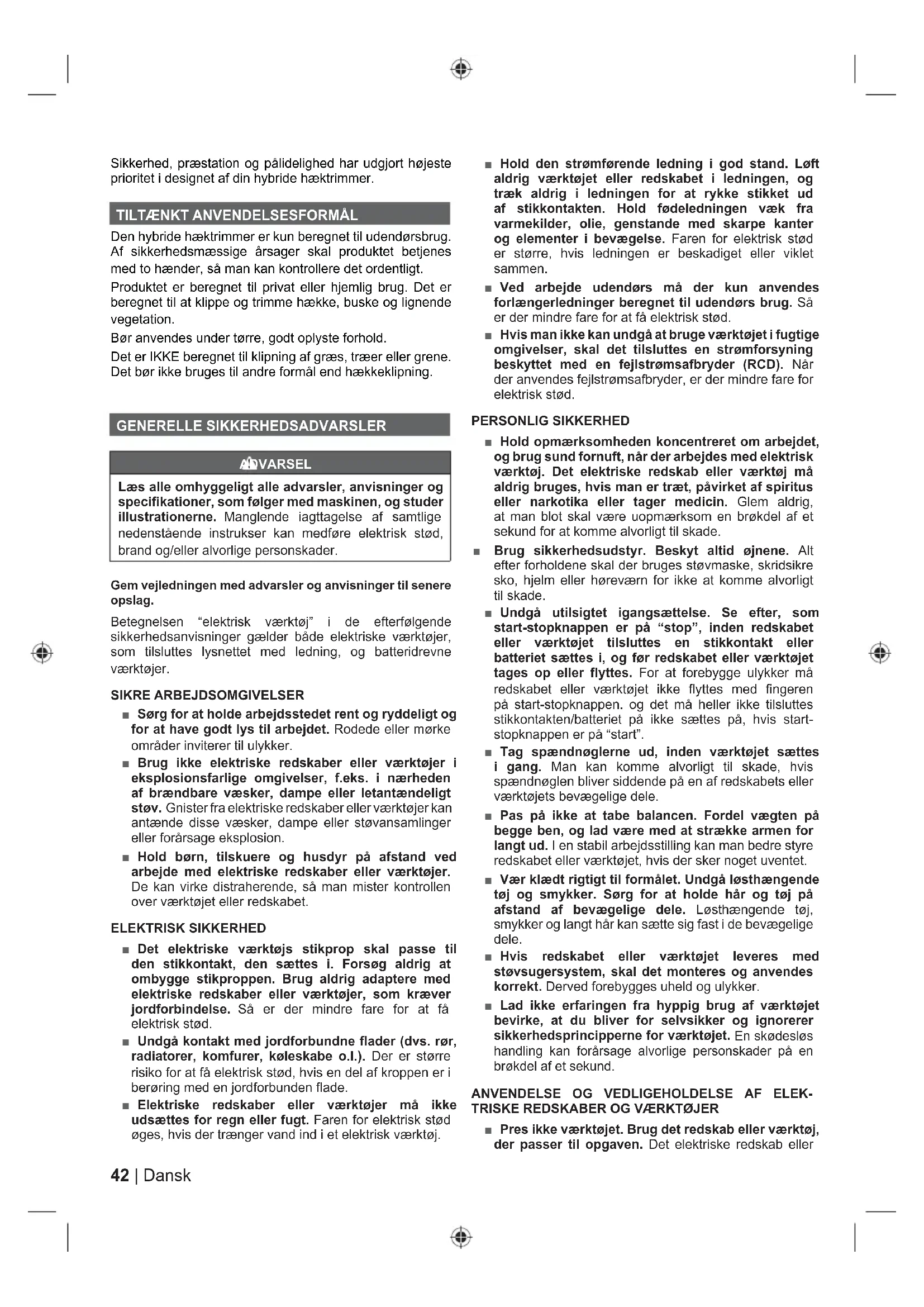 Sikkerhed, præstation og pålidelighed har udgjort højeste prioritet i designet af din hybride hæktrimmer.

TILTÆNKT ANVENDELSESFORMÅL

Den hybride hæktrimmer er kun beregnet til udendørsbrug. Af sikkerhedsmæssige årsager skal produktet betjenes med to hænder, så man kan kontrollere det ordentligt.

Produktet er beregnet til privat eller hjemlig brug. Det er beregnet til at klippe og trimme hække, buske og lignende vegetation.

Bør anvendes under tørre, godt oplyste forhold.

Det er IKKE beregnet til klipning af græs, træer eller grene. Det bør ikke bruges til andre formål end hækkeklipning.

GENERELLE SIKKERHEDSADVARSLER

ADVARSEL

Læs alle omhyggeligt alle advarsler, anvisninger og specifikationer, som følger med maskinen, og studer illustrationerne. Manglende iagttagelse af samtlige nedenstående instrukser kan medføre elektrisk stød, brand og/eller alvorlige personskader.

Gem vejledningen med advarsler og anvisninger til senere opslag.

Betegnelsen "elektrisk værktøj" i de efterfølgende sikkerhedsanvisninger gælder både elektriske værktøjer, som tilsluttes lysnettet med ledning, og batteridrevne værktøjer.

SIKRE ARBEJDSOMGIVELSER

■ Sørg for at holde arbejdsstedet rent og ryddeligt og for at have godt lys til arbejdet. Rodede eller mørke områder inviterer til ulykker.

■ Brug ikke elektriske redskaber eller værktøjer i eksplosionsfarlige omgivelser, f.eks. i nærheden af brændbare væsker, dampe eller letantændeligt støv. Gnister fra elektriske redskaber eller værktøjer kan antænde disse væsker, dampe eller støvansamlinger eller forårsage eksplosion.

■ Hold børn, tilskuere og husdyr på afstand ved arbejde med elektriske redskaber eller værktøjer. De kan virke distraherende, så man mister kontrollen over værktøjet eller redskabet.

ELEKTRISK SIKKERHED

■ Det elektriske værktøjs stikprop skal passe til den stikkontakt, den sættes i. Forsøg aldrig at ombygge stikproppen. Brug aldrig adaptere med elektriske redskaber eller værktøjer, som kræver jordforbindelse. Så er der mindre fare for at få elektrisk stød.

■ Undgå kontakt med jordforbundne flader (dvs. rør, radiatorer, komfurer, køleskabe o.l.). Der er større risiko for at få elektrisk stød, hvis en del af kroppen er i berøring med en jordforbunden flade.

■ Elektriske redskaber eller værktøjer må ikke udsættes for regn eller fugt. Faren for elektrisk stød øges, hvis der trænger vand ind i et elektrisk værktøj.

■ Hold den strømførende ledning i god stand. Løft aldrig værktøjet eller redskabet i ledningen, og træk aldrig i ledningen for at rykke stikket ud af stikkontakten. Hold fødeledningen væk fra varmekilder, olie, genstande med skarpe kanter og elementer i bevægelse. Faren for elektrisk stød er større, hvis ledningen er beskadiget eller viklet sammen.

■ Ved arbejde udendørs må der kun anvendes forlængerledninger beregnet til udendørs brug. Så er der mindre fare for at få elektrisk stød.

■ Hvis man ikke kan undgå at bruge værktøjet i fugtige omgivelser, skal det tilsluttes en strømforsyning beskyttet med en fejlstrømsafbryder (RCD). Når der anvendes fejlstrømsafbryder, er der mindre fare for elektrisk stød.

PERSONLIG SIKKERHED

■ Hold opmærksomheden koncentreret om arbejdet, og brug sund fornuft, når der arbejdes med elektrisk værktøj. Det elektriske redskab eller værktøj må aldrig bruges, hvis man er træt, påvirket af spiritus eller narkotika eller tager medicin. Glem aldrig, at man blot skal være uopmærksom en brøkdel af et sekund for at komme alvorligt til skade.

■ Brug sikkerhedsudstyr. Beskyt altid øjnene. Alt efter forholdene skal der bruges støvmaske, skridsikre sko, hjelm eller høreværn for ikke at komme alvorligt til skade.

■ Undgå utilsigtet igangsættelse. Se efter, som start-stopknappen er på "stop", inden redskabet eller værktøjet tilsluttes en stikkontakt eller batteriet sættes i, og før redskabet eller værktøjet tages op eller flyttes. For at forebygge ulykker må redskabet eller værktøjet ikke flyttes med fingeren på start-stopknappen. og det må heller ikke tilsluttes stikkontakten/batteriet på ikke sættes på, hvis start-stopknappen er på "start".

■ Tag spændnøglerne ud, inden værktøjet sættes i gang. Man kan komme alvorligt til skade, hvis spændnøglen bliver siddende på en af redskabets eller værktøjets bevægelige dele.

■ Pas på ikke at tabe balancen. Fordel vægten på begge ben, og lad være med at strække armen for langt ud. I en stabil arbejdsstilling kan man bedre styre redskabet eller værktøjet, hvis der sker noget uventet.

■ Vær klædt rigtigt til formålet. Undgå løsthængende tøj og smykker. Sørg for at holde hår og tøj på afstand af bevægelige dele. Løsthængende tøj, smykker og langt hår kan sætte sig fast i de bevægelige dele.

■ Hvis redskabet eller værktøjet leveres med støvsugersystem, skal det monteres og anvendes korrekt. Derved forebygges uheld og ulykker.

■ Lad ikke erfaringen fra hyppig brug af værktøjet bevirke, at du bliver for selvsikker og ignorerer sikkerhedsprincipperne for værktøjet. En skødesløs handling kan forårsage alvorlige personskader på en brøkdel af et sekund.

ANVENDELSE OG VEDLIGEHOLDELSE AF ELEKTRISKE REDSKABER OG VÆRKTØJER

■ Pres ikke værktøjet. Brug det redskab eller værktøj, der passer til opgaven. Det elektriske redskab eller

42 | Dansk